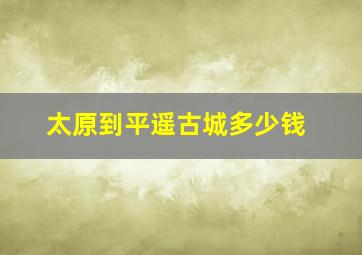 太原到平遥古城多少钱